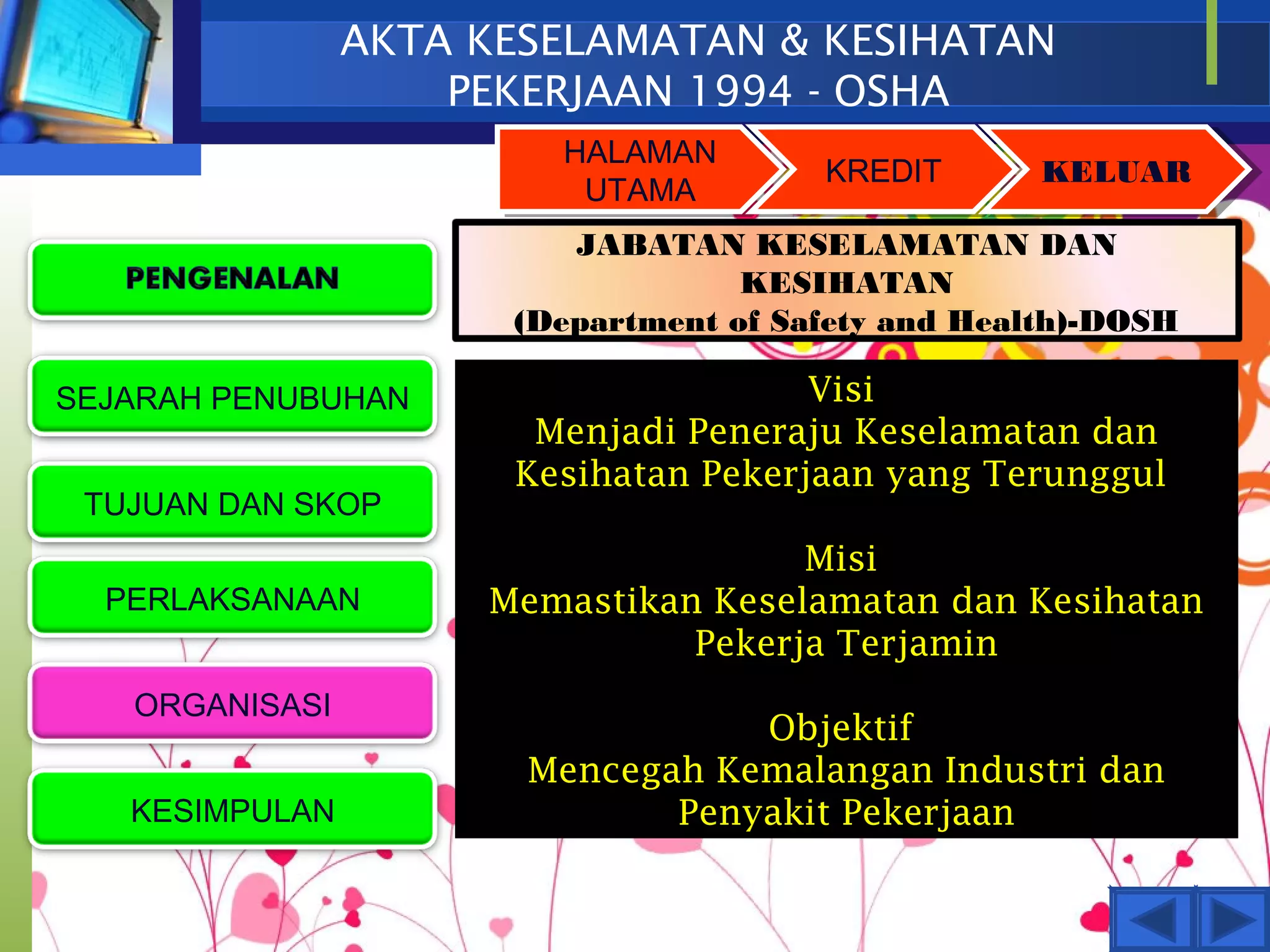 AKTA KESELAMATAN & KESIHATAN PEKERJAAN 1994 - OSHA

HALAMAN UTAMA

KREDIT

KELUAR

PENGENALAN

SEJARAH PENUBUHAN

TUJUAN DAN SKOP

PERLAKSANAAN

ORGANISASI

KESIMPULAN

JABATAN KESELAMATAN DAN KESIHATAN
(Department of Safety and Health)-DOSH

Visi
Menjadi Peneraju Keselamatan dan Kesihatan Pekerjaan yang Terunggul

Misi
Memastikan Keselamatan dan Kesihatan Pekerja Terjamin

Objektif
Mencegah Kemalangan Industri dan Penyakit Pekerjaan